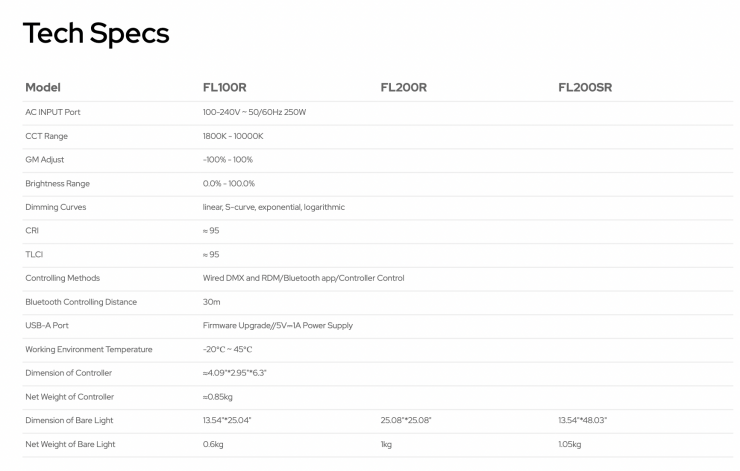 Tech Specs

| Model | FL100R | FL200R | FL200SR |
|---|---|---|---|
| AC INPUT Port | 100-240V ~ 50/60Hz 250W | | |
| CCT Range | 1800K - 10000K | | |
| GM Adjust | -100% - 100% | | |
| Brightness Range | 0.0% - 100.0% | | |
| Dimming Curves | linear, S-curve, exponential, logarithmic | | |
| CRI | ≈ 95 | | |
| TLCI | ≈ 95 | | |
| Controlling Methods | Wired DMX and RDM/Bluetooth app/Controller Control | | |
| Bluetooth Controlling Distance | 30m | | |
| USB-A Port | Firmware Upgrade//5V⎓1A Power Supply | | |
| Working Environment Temperature | -20°C ~ 45°C | | |
| Dimension of Controller | ≈4.09"*2.95"*6.3" | | |
| Net Weight of Controller | ≈0.85kg | | |
| Dimension of Bare Light | 13.54"*25.04" | 25.08"*25.08" | 13.54"*48.03" |
| Net Weight of Bare Light | 0.6kg | 1kg | 1.05kg |